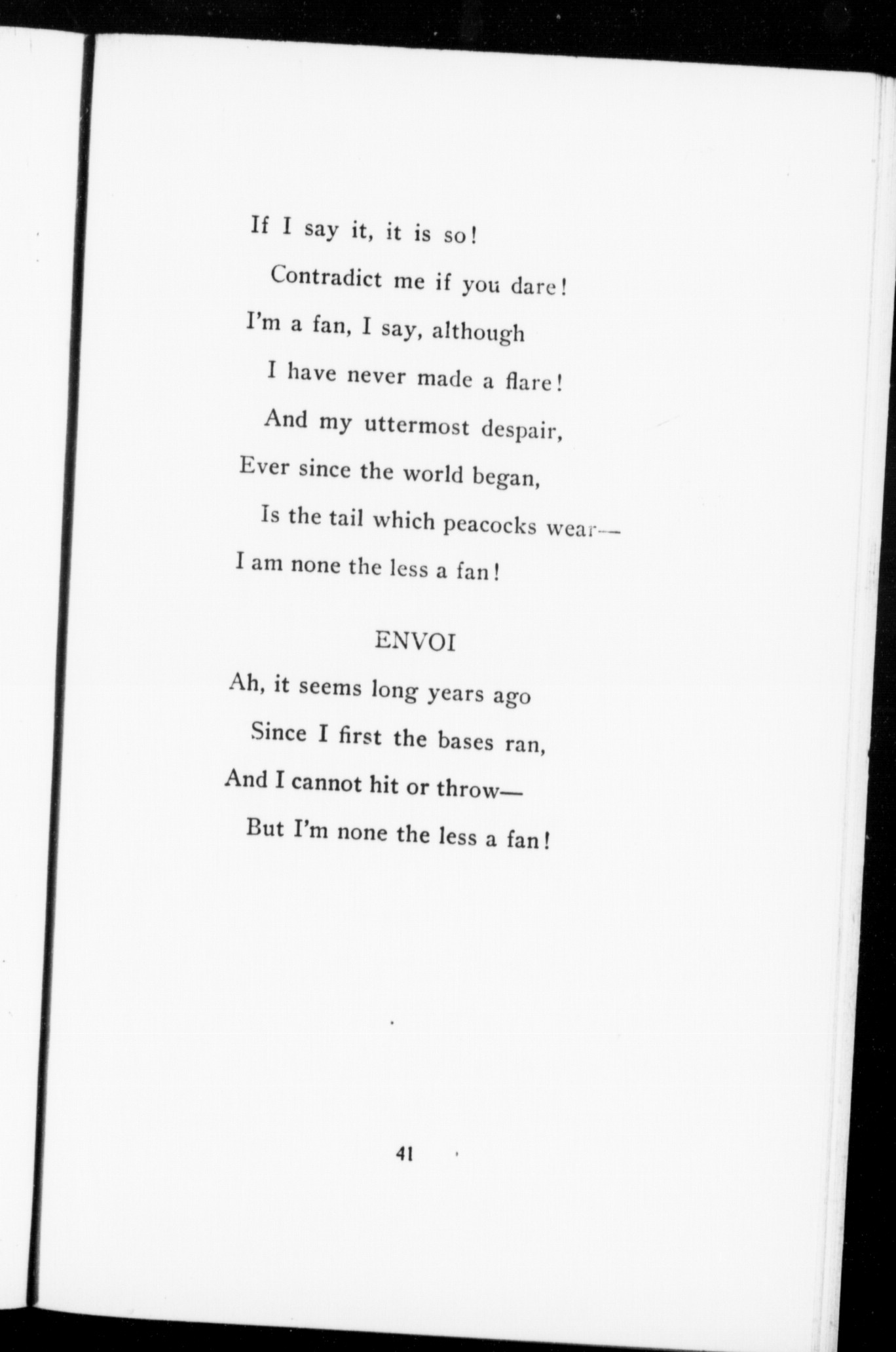 If I say it, it is so!
Contradict me if you dare!
I'm a fan, I say, although
I have never made a flare!
And my uttermost despair,
Ever since the world began,
Is the tail which peacocks wear—
I am none the less a fan!

ENVOI

Ah, it seems long years ago
Since I first the bases ran,
And I cannot hit or throw—
But I'm none the less a fan!

41